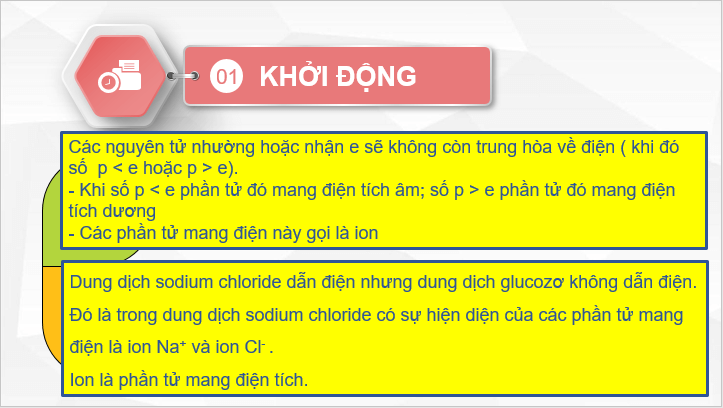 01 KHỞI ĐỘNG

Các nguyên tử nhường hoặc nhận e sẽ không còn trung hòa về điện ( khi đó số p < e hoặc p > e).
- Khi số p < e phần tử đó mang điện tích âm; số p > e phần tử đó mang điện tích dương
- Các phần tử mang điện này gọi là ion

Dung dịch sodium chloride dẫn điện nhưng dung dịch glucozơ không dẫn điện.

Đó là trong dung dịch sodium chloride có sự hiện diện của các phần tử mang điện là ion $Na^+$ và ion $Cl^-$ .

Ion là phần tử mang điện tích.